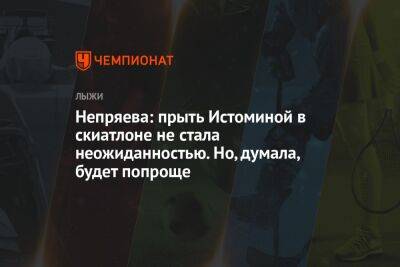 ЧЕМПИОНАТ

ЛЫЖИ

Непряева: прыть Истоминой в скиатлоне не стала неожиданностью. Но, думала, будет попроще